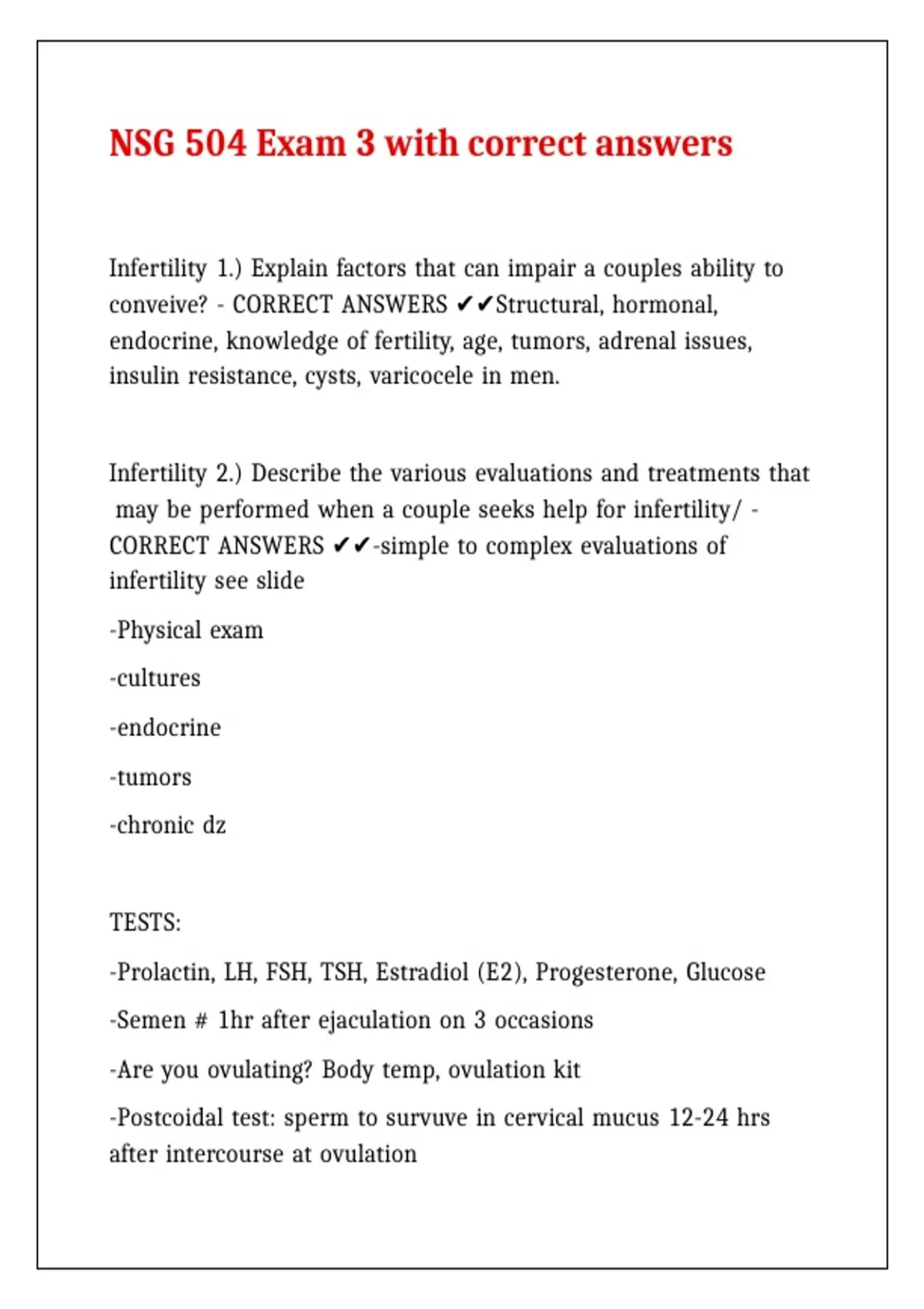 NSG 504 Exam 3 with correct answers

Infertility 1.) Explain factors that can impair a couples ability to conveive? - CORRECT ANSWERS ✔✔Structural, hormonal, endocrine, knowledge of fertility, age, tumors, adrenal issues, insulin resistance, cysts, varicocele in men.

Infertility 2.) Describe the various evaluations and treatments that may be performed when a couple seeks help for infertility/ - CORRECT ANSWERS ✔✔-simple to complex evaluations of infertility see slide

-Physical exam

-cultures

-endocrine

-tumors

-chronic dz

TESTS:

-Prolactin, LH, FSH, TSH, Estradiol (E2), Progesterone, Glucose

-Semen # 1hr after ejaculation on 3 occasions

-Are you ovulating? Body temp, ovulation kit

-Postcoidal test: sperm to survuve in cervical mucus 12-24 hrs after intercourse at ovulation